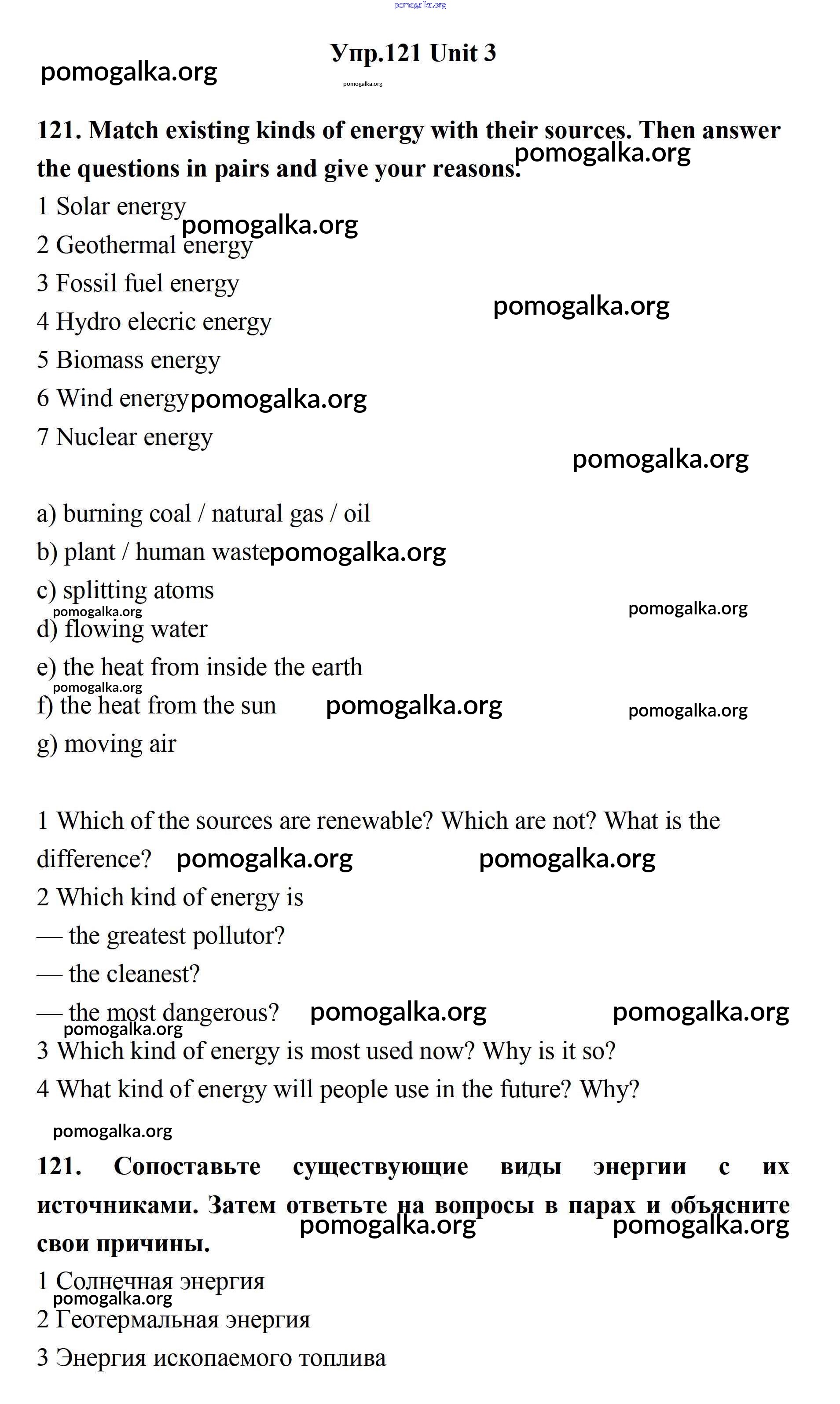 pomogalka.org

Упр.121 Unit 3

pomogalka.org

pomogalka.org

121. Match existing kinds of energy with their sources. Then answer the questions in pairs and give your reasons.

pomogalka.org

1 Solar energy

pomogalka.org

2 Geothermal energy

3 Fossil fuel energy

pomogalka.org

4 Hydro elecric energy

5 Biomass energy

6 Wind energy pomogalka.org

7 Nuclear energy

pomogalka.org

a) burning coal / natural gas / oil

b) plant / human waste pomogalka.org

c) splitting atoms

pomogalka.org

pomogalka.org

d) flowing water

e) the heat from inside the earth

pomogalka.org

f) the heat from the sun pomogalka.org

pomogalka.org

g) moving air

1 Which of the sources are renewable? Which are not? What is the difference? pomogalka.org pomogalka.org

2 Which kind of energy is

— the greatest pollutor?

— the cleanest?

— the most dangerous? pomogalka.org pomogalka.org

pomogalka.org

3 Which kind of energy is most used now? Why is it so?

4 What kind of energy will people use in the future? Why?

pomogalka.org

121. Сопоставьте существующие виды энергии с их источниками. Затем ответьте на вопросы в парах и объясните свои причины.

pomogalka.org pomogalka.org

1 Солнечная энергия

pomogalka.org

2 Геотермальная энергия

3 Энергия ископаемого топлива